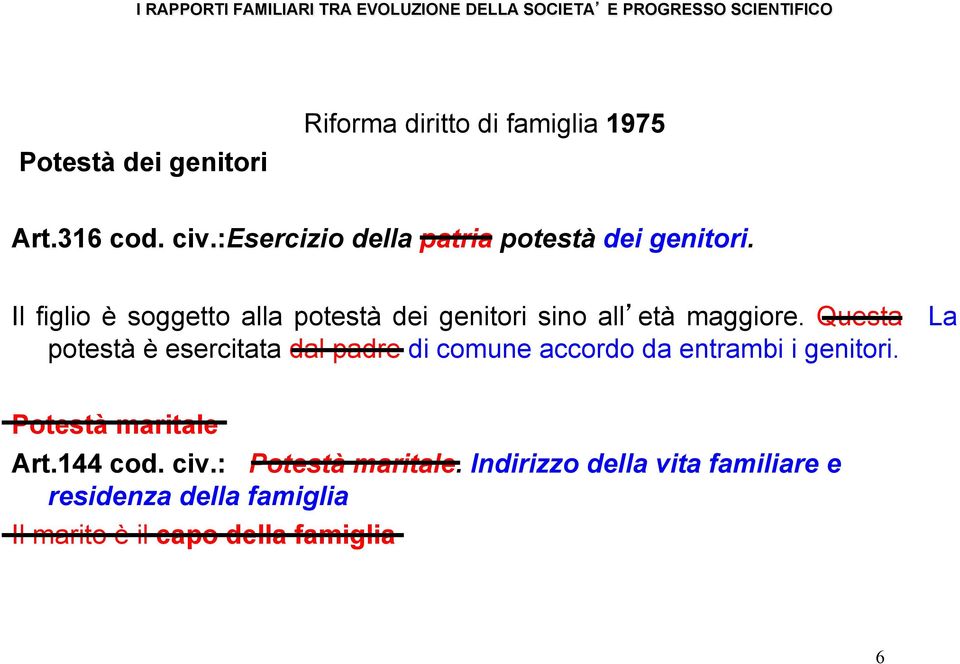 I RAPPORTI FAMILIARI TRA EVOLUZIONE DELLA SOCIETA' E PROGRESSO SCIENTIFICO

Riforma diritto di famiglia 1975

Potestà dei genitori

Art.316 cod. civ.:Esercizio della patria potestà dei genitori.

Il figlio è soggetto alla potestà dei genitori sino all'età maggiore. Questa La potestà è esercitata dal padre di comune accordo da entrambi i genitori.

Potestà maritale

Art.144 cod. civ.: Potestà maritale. Indirizzo della vita familiare e residenza della famiglia

Il marito è il capo della famiglia

6